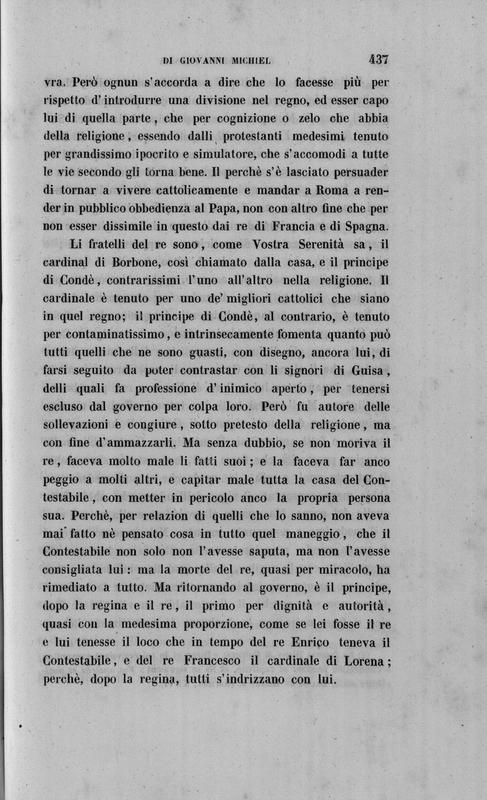 DI GIOVANNI MICHIEL 437

vra. Però ognun s'accorda a dire che lo facesse più per rispetto d'introdurre una divisione nel regno, ed esser capo lui di quella parte, che per cognizione o zelo che abbia della religione, essendo dalli protestanti medesimi tenuto per grandissimo ipocrito e simulatore, che s'accomodi a tutte le vie secondo gli torna bene. Il perchè s'è lasciato persuader di tornar a vivere cattolicamente e mandar a Roma a render in pubblico obbedienza al Papa, non con altro fine che per non esser dissimile in questo dai re di Francia e di Spagna.

Li fratelli del re sono, come Vostra Serenità sa, il cardinal di Borbone, così chiamato dalla casa, e il principe di Condè, contrarissimi l'uno all'altro nella religione. Il cardinale è tenuto per uno de' migliori cattolici che siano in quel regno; il principe di Condè, al contrario, è tenuto per contaminatissimo, e intrinsecamente fomenta quanto può tutti quelli che ne sono guasti, con disegno, ancora lui, di farsi seguito da poter contrastar con li signori di Guisa, delli quali fa professione d'inimico aperto, per tenersi escluso dal governo per colpa loro. Però fu autore delle sollevazioni e congiure, sotto pretesto della religione, ma con fine d'ammazzarli. Ma senza dubbio, se non moriva il re, faceva molto male li fatti suoi; e la faceva far anco peggio a molti altri, e capitar male tutta la casa del Contestabile, con metter in pericolo anco la propria persona sua. Perchè, per relazion di quelli che lo sanno, non aveva mai fatto nè pensato cosa in tutto quel maneggio, che il Contestabile non solo non l'avesse saputa, ma non l'avesse consigliata lui: ma la morte del re, quasi per miracolo, ha rimediato a tutto. Ma ritornando al governo, è il principe, dopo la regina e il re, il primo per dignità e autorità, quasi con la medesima proporzione, come se lei fosse il re e lui tenesse il loco che in tempo del re Enrico teneva il Contestabile, e del re Francesco il cardinale di Lorena; perchè, dopo la regina, tutti s'indrizzano con lui.